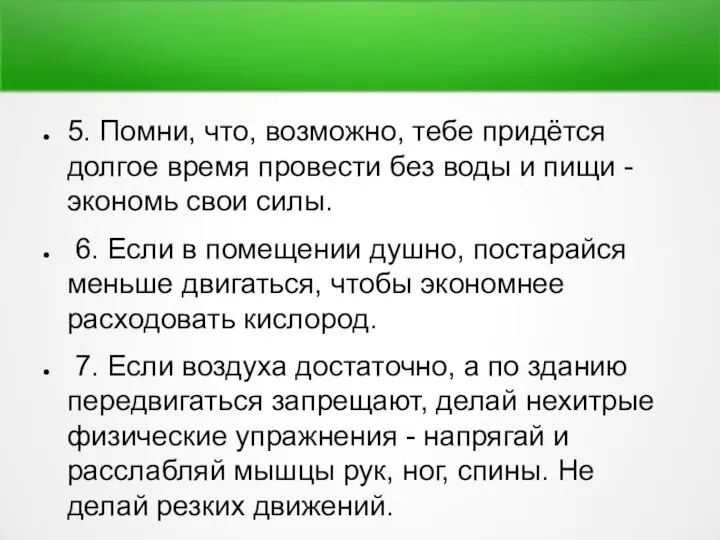 ● 5. Помни, что, возможно, тебе придётся долгое время провести без воды и пищи - экономь свои силы.

● 6. Если в помещении душно, постарайся меньше двигаться, чтобы экономнее расходовать кислород.

● 7. Если воздуха достаточно, а по зданию передвигаться запрещают, делай нехитрые физические упражнения - напрягай и расслабляй мышцы рук, ног, спины. Не делай резких движений.